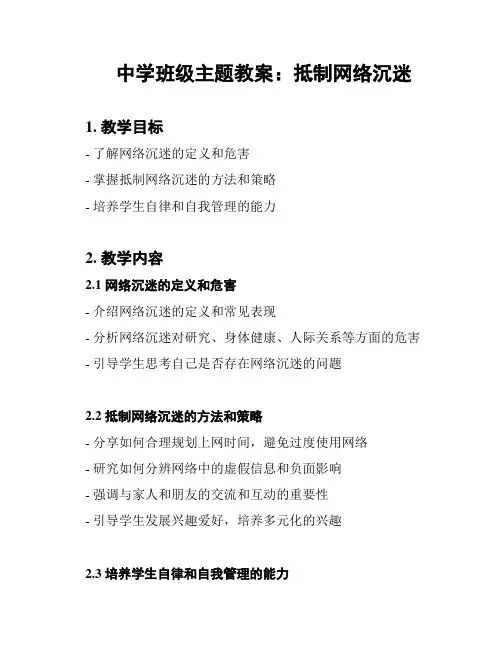 中学班级主题教案：抵制网络沉迷

1. 教学目标

- 了解网络沉迷的定义和危害

- 掌握抵制网络沉迷的方法和策略

- 培养学生自律和自我管理的能力

2. 教学内容

2.1 网络沉迷的定义和危害

- 介绍网络沉迷的定义和常见表现

- 分析网络沉迷对研究、身体健康、人际关系等方面的危害

- 引导学生思考自己是否存在网络沉迷的问题

2.2 抵制网络沉迷的方法和策略

- 分享如何合理规划上网时间，避免过度使用网络

- 研究如何分辨网络中的虚假信息和负面影响

- 强调与家人和朋友的交流和互动的重要性

- 引导学生发展兴趣爱好，培养多元化的兴趣

2.3 培养学生自律和自我管理的能力